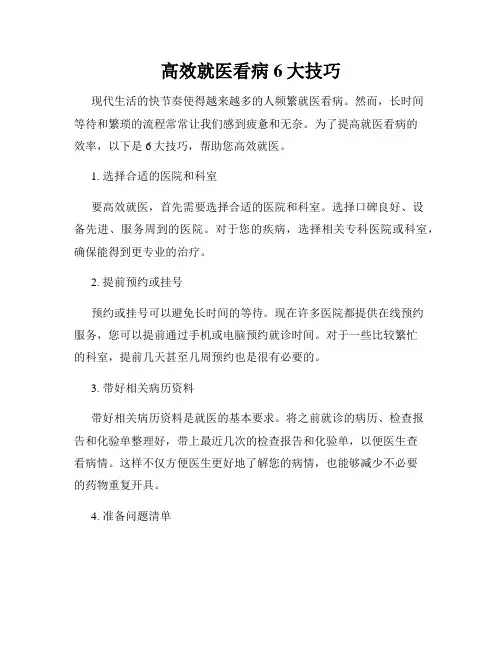 高效就医看病 6 大技巧

现代生活的快节奏使得越来越多的人频繁就医看病。然而，长时间等待和繁琐的流程常常让我们感到疲惫和无奈。为了提高就医看病的效率，以下是 6 大技巧，帮助您高效就医。

1. 选择合适的医院和科室

要高效就医，首先需要选择合适的医院和科室。选择口碑良好、设备先进、服务周到的医院。对于您的疾病，选择相关专科医院或科室，确保能得到更专业的治疗。

2. 提前预约或挂号

预约或挂号可以避免长时间的等待。现在许多医院都提供在线预约服务，您可以提前通过手机或电脑预约就诊时间。对于一些比较繁忙的科室，提前几天甚至几周预约也是很有必要的。

3. 带好相关病历资料

带好相关病历资料是就医的基本要求。将之前就诊的病历、检查报告和化验单整理好，带上最近几次的检查报告和化验单，以便医生查看病情。这样不仅方便医生更好地了解您的病情，也能够减少不必要的药物重复开具。

4. 准备问题清单